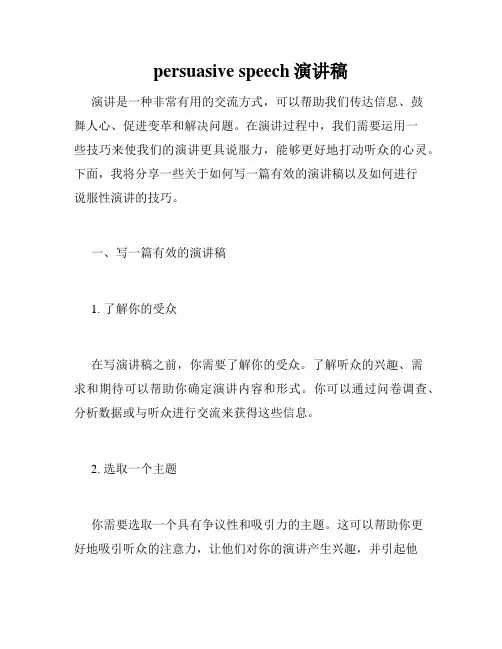 persuasive speech 演讲稿

演讲是一种非常有用的交流方式，可以帮助我们传达信息、鼓舞人心、促进变革和解决问题。在演讲过程中，我们需要运用一些技巧来使我们的演讲更具说服力，能够更好地打动听众的心灵。下面，我将分享一些关于如何写一篇有效的演讲稿以及如何进行说服性演讲的技巧。

一、写一篇有效的演讲稿

1. 了解你的受众

在写演讲稿之前，你需要了解你的受众。了解听众的兴趣、需求和期待可以帮助你确定演讲内容和形式。你可以通过问卷调查、分析数据或与听众进行交流来获得这些信息。

2. 选取一个主题

你需要选取一个具有争议性和吸引力的主题。这可以帮助你更好地吸引听众的注意力，让他们对你的演讲产生兴趣，并引起他